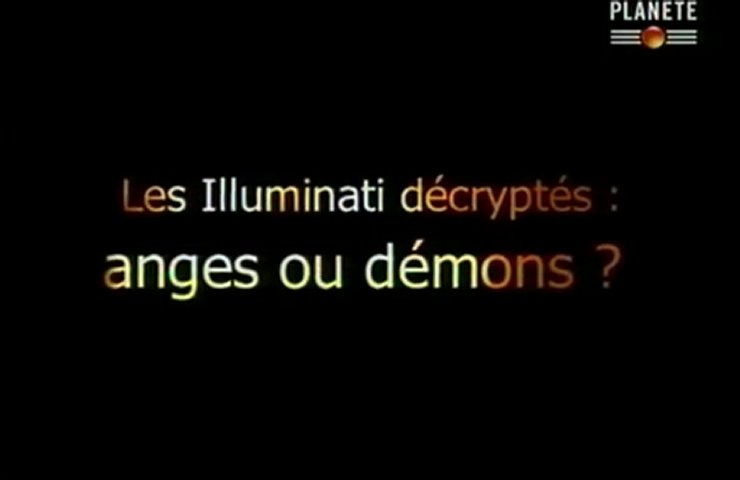 PLANETE

Les Illuminati décryptés :
anges ou démons ?